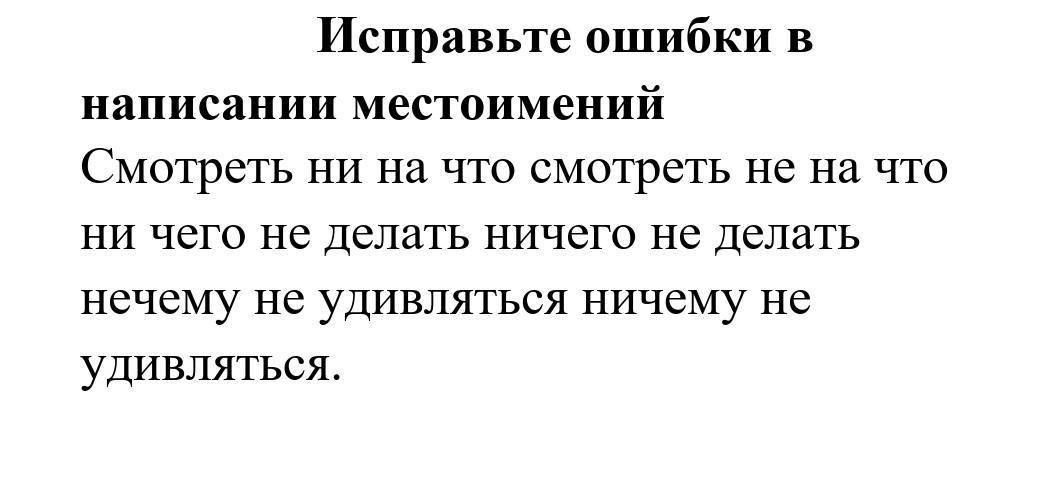 Исправьте ошибки в написании местоимений

Смотреть ни на что смотреть не на что ни чего не делать ничего не делать нечему не удивляться ничему не удивляться.